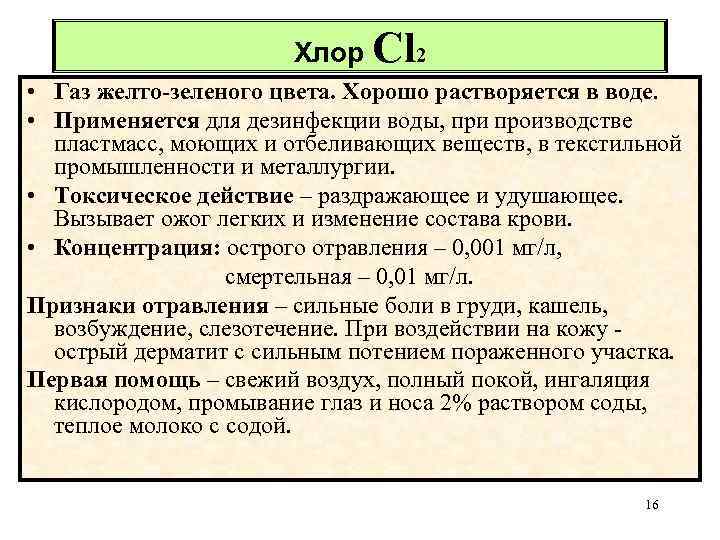 Хлор $Cl_2$

• Газ желто-зеленого цвета. Хорошо растворяется в воде.

• Применяется для дезинфекции воды, при производстве пластмасс, моющих и отбеливающих веществ, в текстильной промышленности и металлургии.

• Токсическое действие – раздражающее и удушающее. Вызывает ожог легких и изменение состава крови.

• Концентрация: острого отравления – 0,001 мг/л, смертельная – 0,01 мг/л.

Признаки отравления – сильные боли в груди, кашель, возбуждение, слезотечение. При воздействии на кожу - острый дерматит с сильным потением пораженного участка.

Первая помощь – свежий воздух, полный покой, ингаляция кислородом, промывание глаз и носа 2% раствором соды, теплое молоко с содой.

16